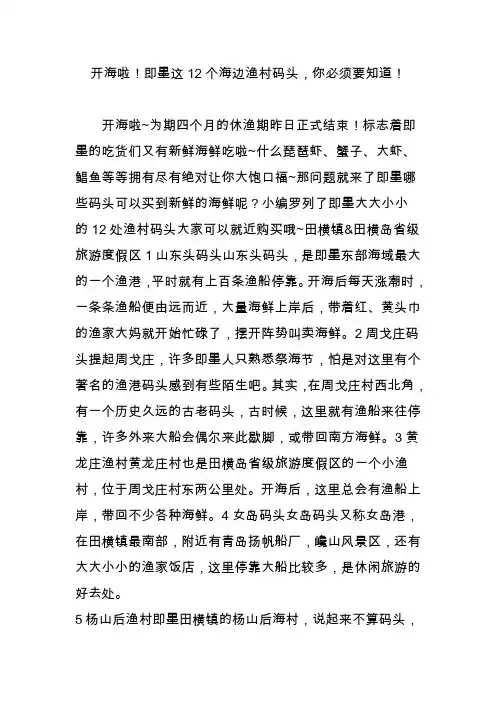 开海啦！即墨这 12 个海边渔村码头，你必须要知道！

开海啦~为期四个月的休渔期昨日正式结束！标志着即墨的吃货们又有新鲜海鲜吃啦~什么琵琶虾、蟹子、大虾、鲳鱼等等拥有尽有绝对让你大饱口福~那问题就来了即墨哪些码头可以买到新鲜的海鲜呢？小编罗列了即墨大大小小的 12 处渔村码头大家可以就近购买哦~田横镇&田横岛省级旅游度假区 1 山东头码头山东头码头，是即墨东部海域最大的一个渔港，平时就有上百条渔船停靠。开海后每天涨潮时，一条条渔船便由远而近，大量海鲜上岸后，带着红、黄头巾的渔家大妈就开始忙碌了，摆开阵势叫卖海鲜。2 周戈庄码头提起周戈庄，许多即墨人只熟悉祭海节，怕是对这里有个著名的渔港码头感到有些陌生吧。其实，在周戈庄村西北角，有一个历史久远的古老码头，古时候，这里就有渔船来往停靠，许多外来大船会偶尔来此歇脚，或带回南方海鲜。3 黄龙庄渔村黄龙庄村也是田横岛省级旅游度假区的一个小渔村，位于周戈庄村东两公里处。开海后，这里总会有渔船上岸，带回不少各种海鲜。4 女岛码头女岛码头又称女岛港，在田横镇最南部，附近有青岛扬帆船厂，巉山风景区，还有大大小小的渔家饭店，这里停靠大船比较多，是休闲旅游的好去处。
5 杨山后渔村即墨田横镇的杨山后海村，说起来不算码头，